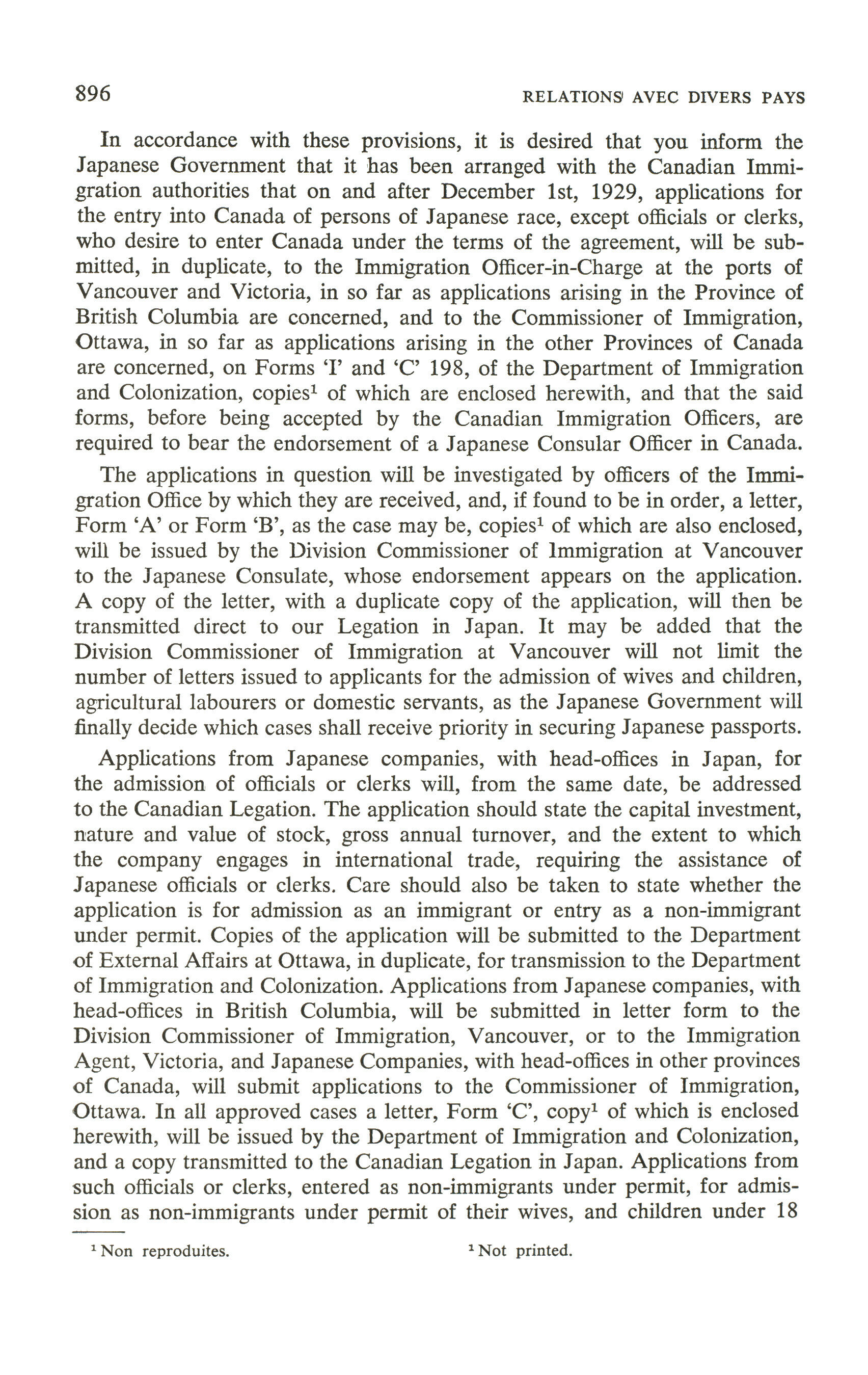 896 RELATIONS AVEC DIVERS PAYS

In accordance with these provisions, it is desired that you inform the Japanese Government that it has been arranged with the Canadian Immigration authorities that on and after December 1st, 1929, applications for the entry into Canada of persons of Japanese race, except officials or clerks, who desire to enter Canada under the terms of the agreement, will be submitted, in duplicate, to the Immigration Officer-in-Charge at the ports of Vancouver and Victoria, in so far as applications arising in the Province of British Columbia are concerned, and to the Commissioner of Immigration, Ottawa, in so far as applications arising in the other Provinces of Canada are concerned, on Forms 'I' and 'C' 198, of the Department of Immigration and Colonization, copies$^1$ of which are enclosed herewith, and that the said forms, before being accepted by the Canadian Immigration Officers, are required to bear the endorsement of a Japanese Consular Officer in Canada.

The applications in question will be investigated by officers of the Immigration Office by which they are received, and, if found to be in order, a letter, Form 'A' or Form 'B', as the case may be, copies$^1$ of which are also enclosed, will be issued by the Division Commissioner of Immigration at Vancouver to the Japanese Consulate, whose endorsement appears on the application. A copy of the letter, with a duplicate copy of the application, will then be transmitted direct to our Legation in Japan. It may be added that the Division Commissioner of Immigration at Vancouver will not limit the number of letters issued to applicants for the admission of wives and children, agricultural labourers or domestic servants, as the Japanese Government will finally decide which cases shall receive priority in securing Japanese passports.

Applications from Japanese companies, with head-offices in Japan, for the admission of officials or clerks will, from the same date, be addressed to the Canadian Legation. The application should state the capital investment, nature and value of stock, gross annual turnover, and the extent to which the company engages in international trade, requiring the assistance of Japanese officials or clerks. Care should also be taken to state whether the application is for admission as an immigrant or entry as a non-immigrant under permit. Copies of the application will be submitted to the Department of External Affairs at Ottawa, in duplicate, for transmission to the Department of Immigration and Colonization. Applications from Japanese companies, with head-offices in British Columbia, will be submitted in letter form to the Division Commissioner of Immigration, Vancouver, or to the Immigration Agent, Victoria, and Japanese Companies, with head-offices in other provinces of Canada, will submit applications to the Commissioner of Immigration, Ottawa. In all approved cases a letter, Form 'C', copy$^1$ of which is enclosed herewith, will be issued by the Department of Immigration and Colonization, and a copy transmitted to the Canadian Legation in Japan. Applications from such officials or clerks, entered as non-immigrants under permit, for admission as non-immigrants under permit of their wives, and children under 18

$^1$ Non reproduites. $^1$ Not printed.